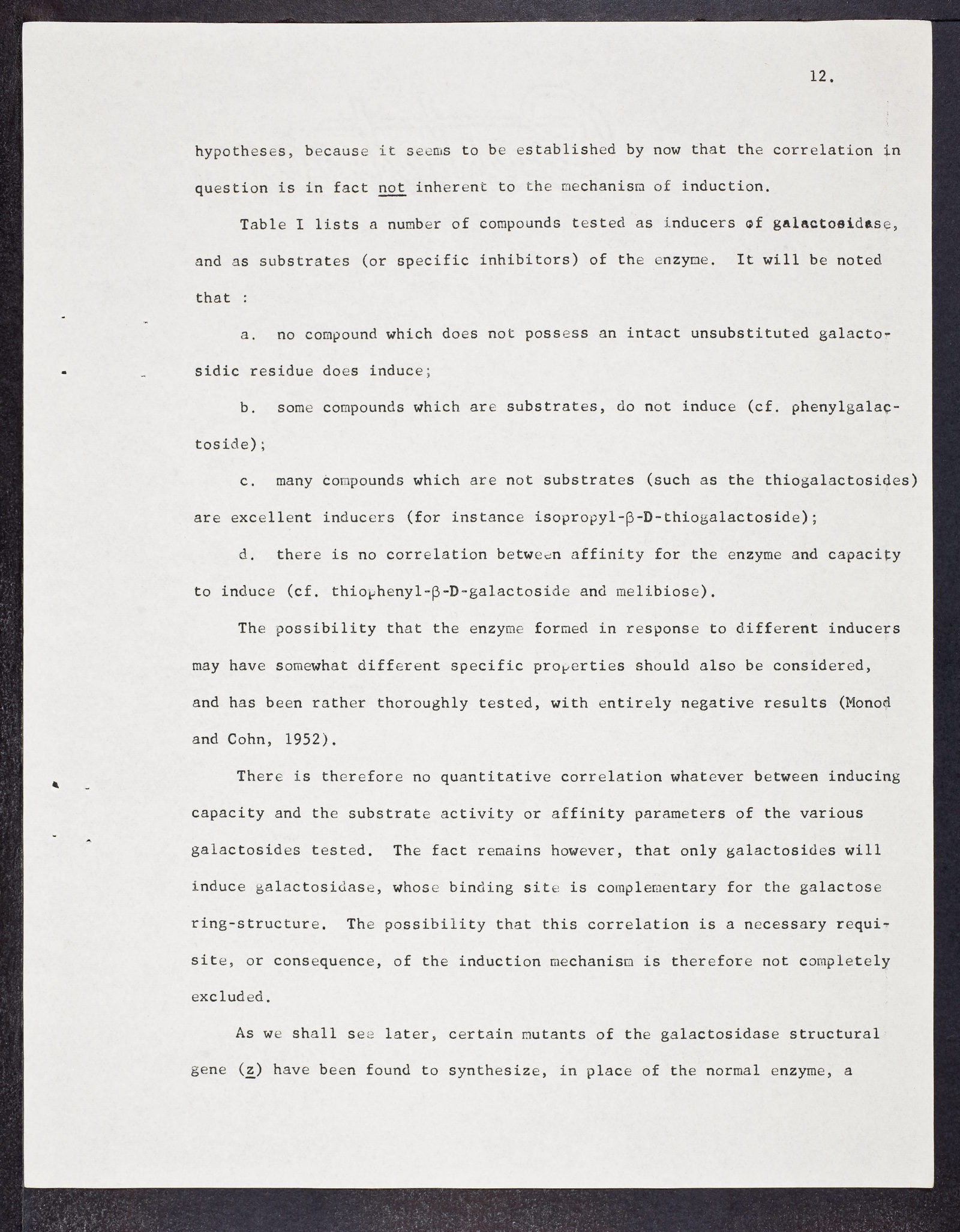 12.

hypotheses, because it seems to be established by now that the correlation in question is in fact not inherent to the mechanism of induction.

Table I lists a number of compounds tested as inducers of galactosidase, and as substrates (or specific inhibitors) of the enzyme. It will be noted that :

a. no compound which does not possess an intact unsubstituted galactosidic residue does induce;

b. some compounds which are substrates, do not induce (cf. phenylgalactoside);

c. many compounds which are not substrates (such as the thiogalactosides) are excellent inducers (for instance isopropyl-β-D-thiogalactoside);

d. there is no correlation between affinity for the enzyme and capacity to induce (cf. thiophenyl-β-D-galactoside and melibiose).

The possibility that the enzyme formed in response to different inducers may have somewhat different specific properties should also be considered, and has been rather thoroughly tested, with entirely negative results (Monod and Cohn, 1952).

There is therefore no quantitative correlation whatever between inducing capacity and the substrate activity or affinity parameters of the various galactosides tested. The fact remains however, that only galactosides will induce galactosidase, whose binding site is complementary for the galactose ring-structure. The possibility that this correlation is a necessary requisite, or consequence, of the induction mechanism is therefore not completely excluded.

As we shall see later, certain mutants of the galactosidase structural gene (z) have been found to synthesize, in place of the normal enzyme, a